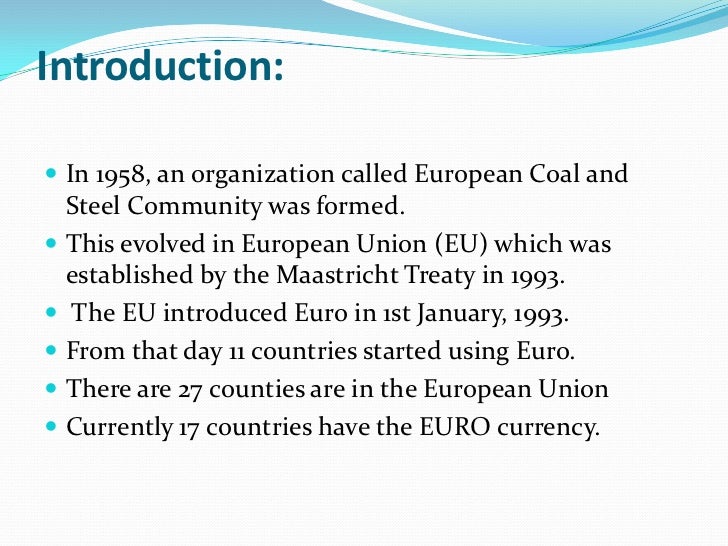 Introduction:

- In 1958, an organization called European Coal and Steel Community was formed.
- This evolved in European Union (EU) which was established by the Maastricht Treaty in 1993.
- The EU introduced Euro in 1st January, 1993.
- From that day 11 countries started using Euro.
- There are 27 counties are in the European Union
- Currently 17 countries have the EURO currency.